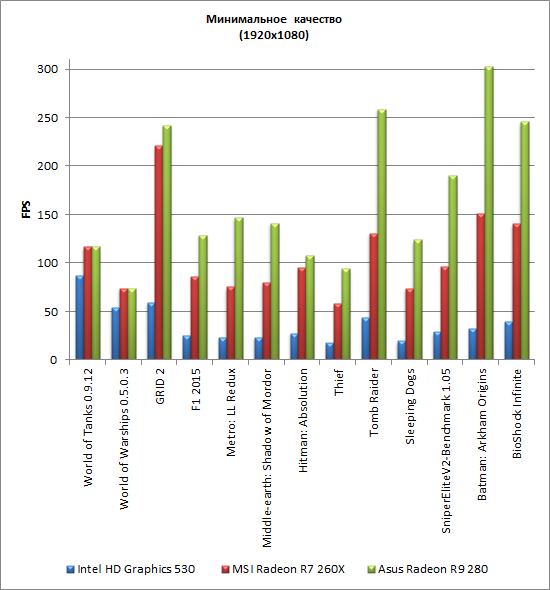 Минимальное качество
(1920x1080)

FPS

300
250
200
150
100
50
0

World of Tanks 0.9.12
World of Warships 0.5.0.3
GRID 2
F1 2015
Metro: LL Redux
Middle-earth: Shadow of Mordor
Hitman: Absolution
Thief
Tomb Raider
Sleeping Dogs
SniperEliteV2-Benchmark 1.05
Batman: Arkham Origins
BioShock Infinite

Intel HD Graphics 530
MSI Radeon R7 260X
Asus Radeon R9 280